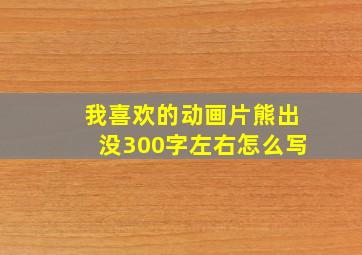 我喜欢的动画片熊出没300字左右怎么写